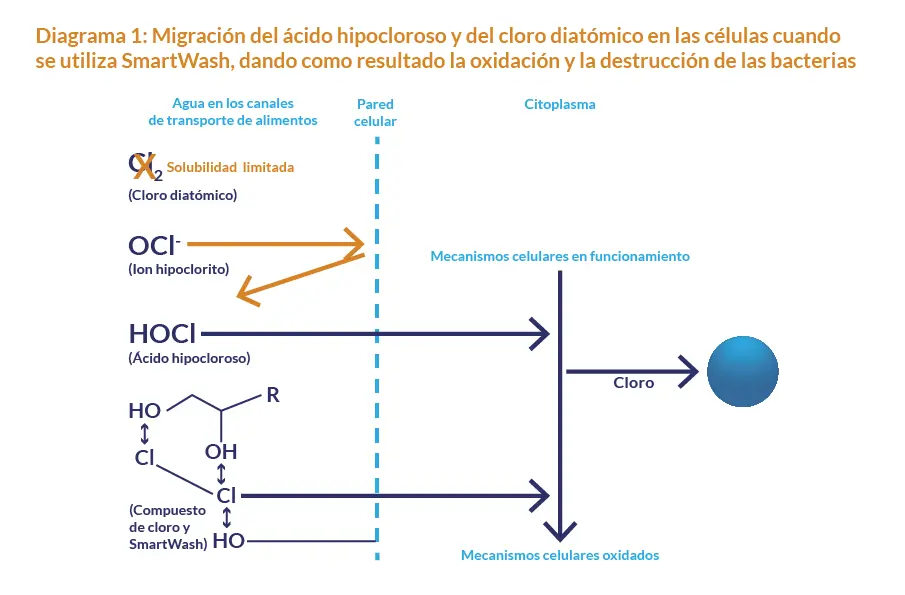 Diagrama 1: Migración del ácido hipocloroso y del cloro diatómico en las células cuando se utiliza SmartWash, dando como resultado la oxidación y la destrucción de las bacterias

Agua en los canales de transporte de alimentos

Pared celular

Citoplasma

$Cl_2$ Solubilidad limitada
(Cloro diatómico)

$OCl^-$
(Ion hipoclorito)

Mecanismos celulares en funcionamiento

HOCl
(Ácido hipocloroso)

Cloro

HO
R
Cl
OH
Cl
(Compuesto de cloro y SmartWash)
HO

Mecanismos celulares oxidados